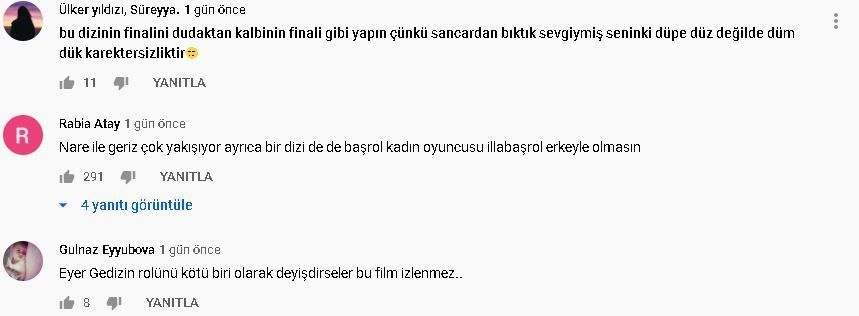 Ülker yıldızı, Süreyya. 1 gün önce
bu dizinin finalini dudaktan kalbinin finali gibi yapın çünkü sancardan bıktık sevgiymiş seninki düpe düz değilde düm dük karektersizliktir😑

11 YANITLA

R
Rabia Atay 1 gün önce
Nare ile geriz çok yakışıyor ayrıca bir dizi de de başrol kadın oyuncusu illabaşrol erkeyle olmasın

291 YANITLA

4 yanıtı görüntüle

Gulnaz Eyyubova 1 gün önce
Eyer Gedizin rolünü kötü biri olarak deyişdirseler bu film izlenmez..

8 YANITLA